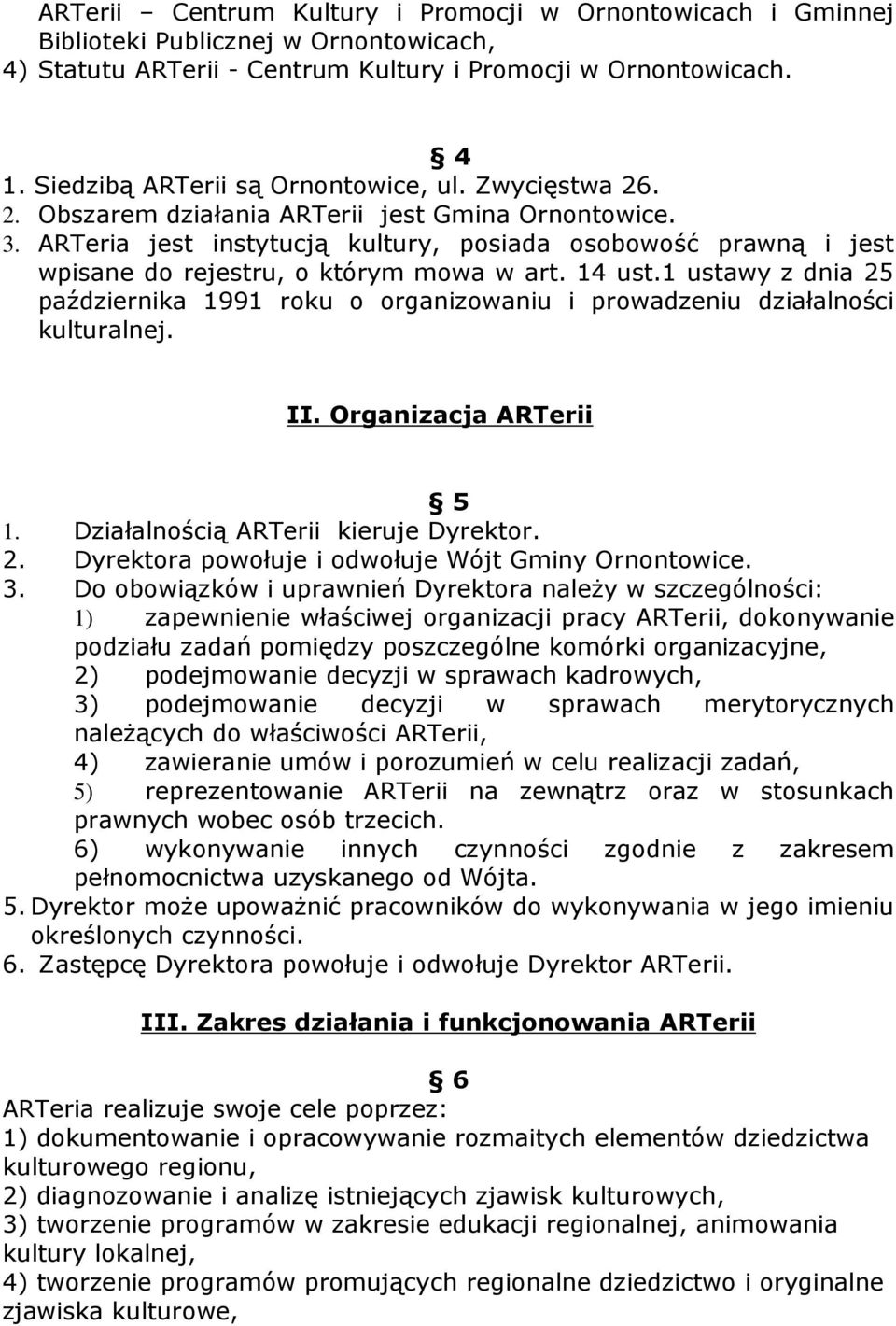 ARTerii – Centrum Kultury i Promocji w Ornontowicach i Gminnej Biblioteki Publicznej w Ornontowicach,
4) Statutu ARTerii - Centrum Kultury i Promocji w Ornontowicach.

§ 4
1. Siedzibą ARTerii są Ornontowice, ul. Zwycięstwa 26.
2. Obszarem działania ARTerii jest Gmina Ornontowice.
3. ARTeria jest instytucją kultury, posiada osobowość prawną i jest wpisane do rejestru, o którym mowa w art. 14 ust.1 ustawy z dnia 25 października 1991 roku o organizowaniu i prowadzeniu działalności kulturalnej.

II. Organizacja ARTerii

§ 5
1. Działalnością ARTerii kieruje Dyrektor.
2. Dyrektora powołuje i odwołuje Wójt Gminy Ornontowice.
3. Do obowiązków i uprawnień Dyrektora należy w szczególności:
1) zapewnienie właściwej organizacji pracy ARTerii, dokonywanie podziału zadań pomiędzy poszczególne komórki organizacyjne,
2) podejmowanie decyzji w sprawach kadrowych,
3) podejmowanie decyzji w sprawach merytorycznych należących do właściwości ARTerii,
4) zawieranie umów i porozumień w celu realizacji zadań,
5) reprezentowanie ARTerii na zewnątrz oraz w stosunkach prawnych wobec osób trzecich.
6) wykonywanie innych czynności zgodnie z zakresem pełnomocnictwa uzyskanego od Wójta.
5. Dyrektor może upoważnić pracowników do wykonywania w jego imieniu określonych czynności.
6. Zastępcę Dyrektora powołuje i odwołuje Dyrektor ARTerii.

III. Zakres działania i funkcjonowania ARTerii

§ 6
ARTeria realizuje swoje cele poprzez:
1) dokumentowanie i opracowywanie rozmaitych elementów dziedzictwa kulturowego regionu,
2) diagnozowanie i analizę istniejących zjawisk kulturowych,
3) tworzenie programów w zakresie edukacji regionalnej, animowania kultury lokalnej,
4) tworzenie programów promujących regionalne dziedzictwo i oryginalne zjawiska kulturowe,